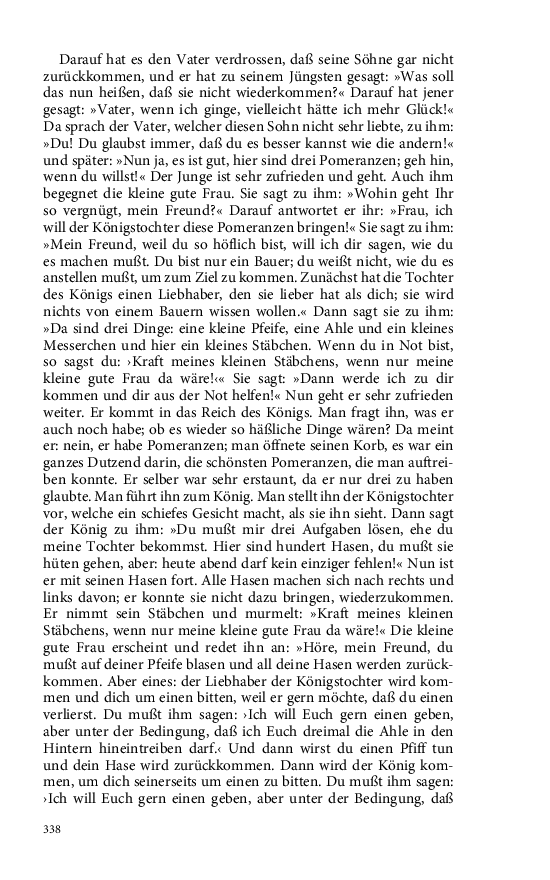 Darauf hat es den Vater verdrossen, daß seine Söhne gar nicht zurückkommen, und er hat zu seinem Jüngsten gesagt: »Was soll das nun heißen, daß sie nicht wiederkommen?« Darauf hat jener gesagt: »Vater, wenn ich ginge, vielleicht hätte ich mehr Glück!« Da sprach der Vater, welcher diesen Sohn nicht sehr liebte, zu ihm: »Du! Du glaubst immer, daß du es besser kannst wie die andern!« und später: »Nun ja, es ist gut, hier sind drei Pomeranzen; geh hin, wenn du willst!« Der Junge ist sehr zufrieden und geht. Auch ihm begegnet die kleine gute Frau. Sie sagt zu ihm: »Wohin geht Ihr so vergnügt, mein Freund?« Darauf antwortet er ihr: »Frau, ich will der Königstochter diese Pomeranzen bringen!« Sie sagt zu ihm: »Mein Freund, weil du so höflich bist, will ich dir sagen, wie du es machen mußt. Du bist nur ein Bauer; du weißt nicht, wie du es anstellen mußt, um zum Ziel zu kommen. Zunächst hat die Tochter des Königs einen Liebhaber, den sie lieber hat als dich; sie wird nichts von einem Bauern wissen wollen.« Dann sagt sie zu ihm: »Da sind drei Dinge: eine kleine Pfeife, eine Ahle und ein kleines Messerchen und hier ein kleines Stäbchen. Wenn du in Not bist, so sagst du: ›Kraft meines kleinen Stäbchens, wenn nur meine kleine gute Frau da wäre!‹« Sie sagt: »Dann werde ich zu dir kommen und dir aus der Not helfen!« Nun geht er sehr zufrieden weiter. Er kommt in das Reich des Königs. Man fragt ihn, was er auch noch habe; ob es wieder so häßliche Dinge wären? Da meint er: nein, er habe Pomeranzen; man öffnete seinen Korb, es war ein ganzes Dutzend darin, die schönsten Pomeranzen, die man auftreiben konnte. Er selber war sehr erstaunt, da er nur drei zu haben glaubte. Man führt ihn zum König. Man stellt ihn der Königstochter vor, welche ein schiefes Gesicht macht, als sie ihn sieht. Dann sagt der König zu ihm: »Du mußt mir drei Aufgaben lösen, ehe du meine Tochter bekommst. Hier sind hundert Hasen, du mußt sie hüten gehen, aber: heute abend darf kein einziger fehlen!« Nun ist er mit seinen Hasen fort. Alle Hasen machen sich nach rechts und links davon; er konnte sie nicht dazu bringen, wiederzukommen. Er nimmt sein Stäbchen und murmelt: »Kraft meines kleinen Stäbchens, wenn nur meine kleine gute Frau da wäre!« Die kleine gute Frau erscheint und redet ihn an: »Höre, mein Freund, du mußt auf deiner Pfeife blasen und all deine Hasen werden zurückkommen. Aber eines: der Liebhaber der Königstochter wird kommen und dich um einen bitten, weil er gern möchte, daß du einen verlierst. Du mußt ihm sagen: ›Ich will Euch gern einen geben, aber unter der Bedingung, daß ich Euch dreimal die Ahle in den Hintern hineintreiben darf.‹ Und dann wirst du einen Pfiff tun und dein Hase wird zurückkommen. Dann wird der König kommen, um dich seinerseits um einen zu bitten. Du mußt ihm sagen: ›Ich will Euch gern einen geben, aber unter der Bedingung, daß

338